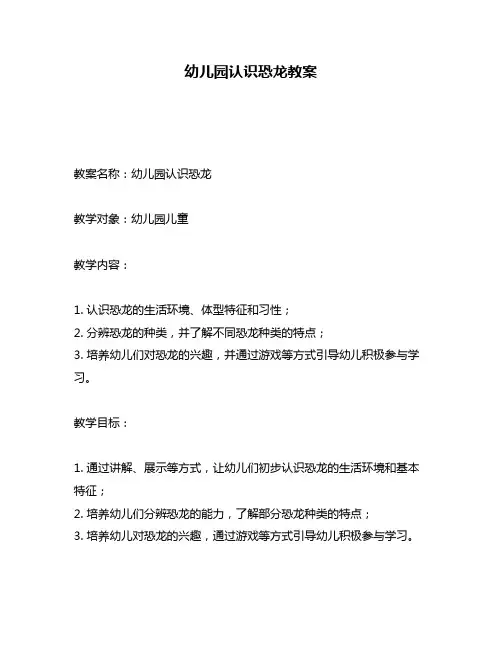 幼儿园认识恐龙教案

教案名称：幼儿园认识恐龙

教学对象：幼儿园儿童

教学内容：

1. 认识恐龙的生活环境、体型特征和习性；
2. 分辨恐龙的种类，并了解不同恐龙种类的特点；
3. 培养幼儿们对恐龙的兴趣，并通过游戏等方式引导幼儿积极参与学习。

教学目标：

1. 通过讲解、展示等方式，让幼儿们初步认识恐龙的生活环境和基本特征；
2. 培养幼儿们分辨恐龙的能力，了解部分恐龙种类的特点；
3. 培养幼儿对恐龙的兴趣，通过游戏等方式引导幼儿积极参与学习。